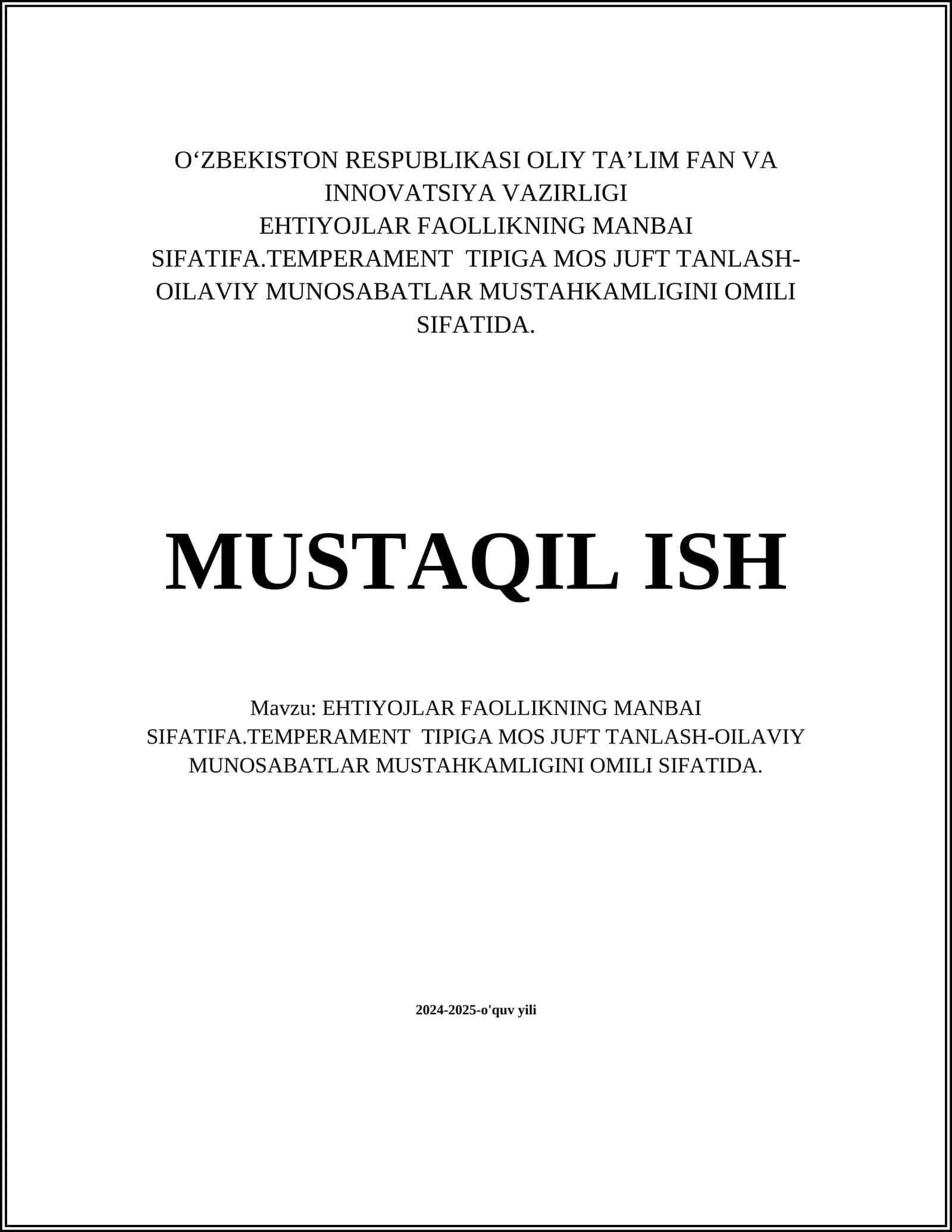 O‘ZBEKISTON RESPUBLIKASI OLIY TA’LIM FAN VA INNOVATSIYA VAZIRLIGI
EHTIYOJLAR FAOLLIKNING MANBAI SIFATIFA.TEMPERAMENT TIPIGA MOS JUFT TANLASH-OILAVIY MUNOSABATLAR MUSTAHKAMLIGINI OMILI SIFATIDA.

MUSTAQIL ISH

Mavzu: EHTIYOJLAR FAOLLIKNING MANBAI SIFATIFA.TEMPERAMENT TIPIGA MOS JUFT TANLASH-OILAVIY MUNOSABATLAR MUSTAHKAMLIGINI OMILI SIFATIDA.

2024-2025-o'quv yili